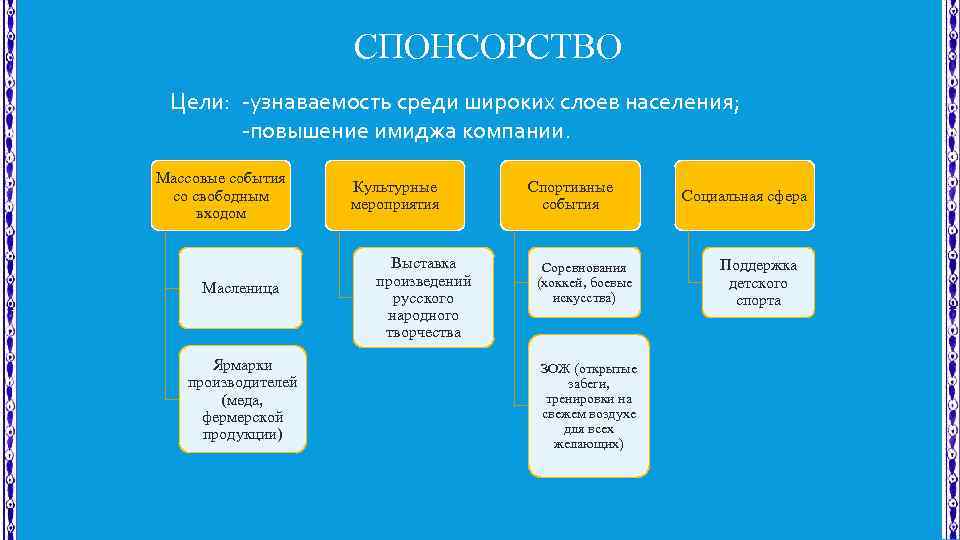 СПОНСОРСТВО

Цели: -узнаваемость среди широких слоев населения;
-повышение имиджа компании.

Массовые события со свободным входом

Масленица

Ярмарки производителей (меда, фермерской продукции)

Культурные мероприятия

Выставка произведений русского народного творчества

Спортивные события

Соревнования (хоккей, боевые искусства)

ЗОЖ (открытые забеги, тренировки на свежем воздухе для всех желающих)

Социальная сфера

Поддержка детского спорта